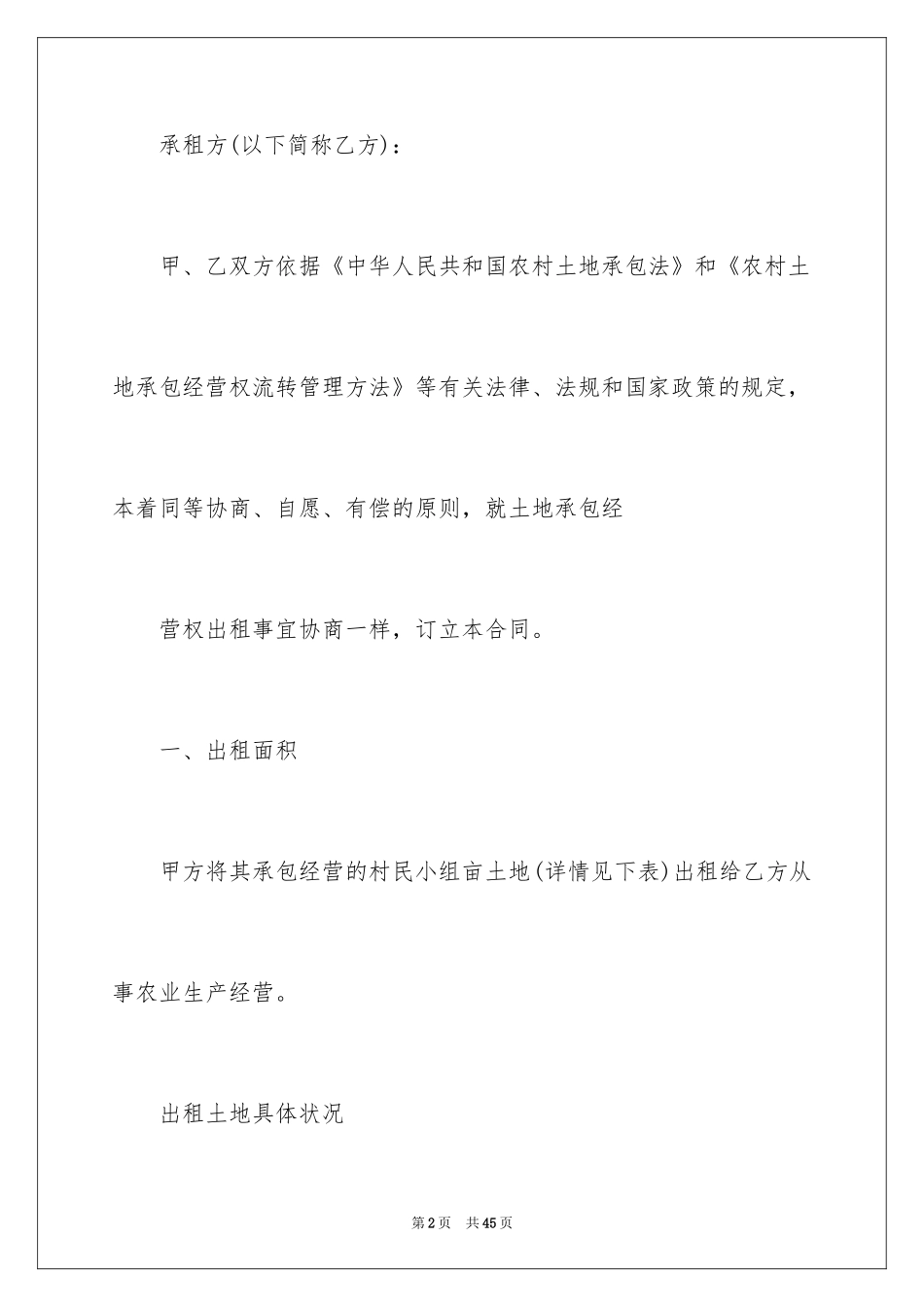 承租方(以下简称乙方)：

甲、乙双方依据《中华人民共和国农村土地承包法》和《农村土地承包经营权流转管理方法》等有关法律、法规和国家政策的规定，本着同等协商、自愿、有偿的原则，就土地承包经

营权出租事宜协商一样，订立本合同。

一、出租面积

甲方将其承包经营的村民小组亩土地(详情见下表)出租给乙方从事农业生产经营。

出租土地具体状况

第2页 共45页